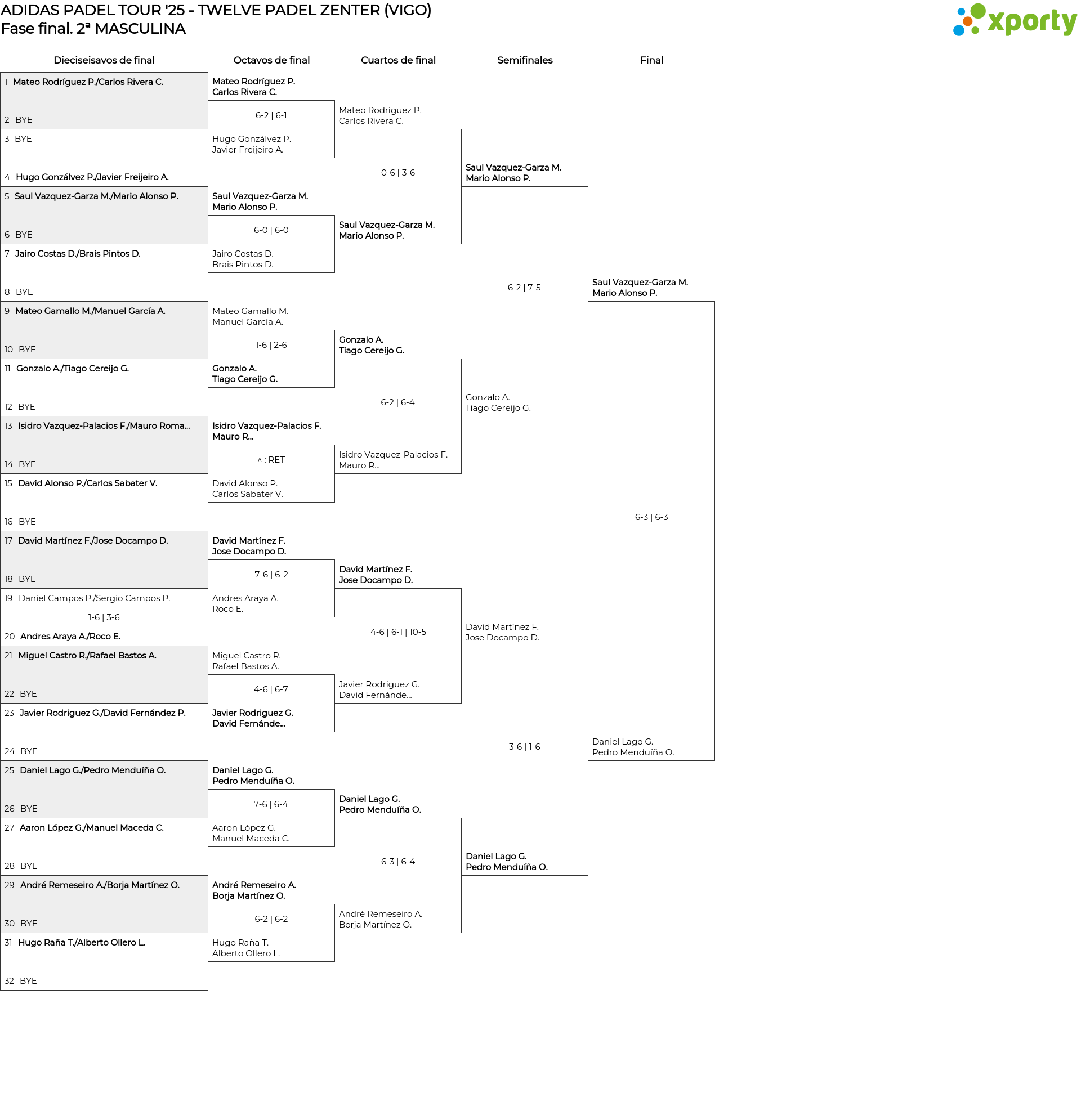 ADIDAS PADEL TOUR '25 - TWELVE PADEL ZENTER (VIGO)
Fase final. 2ª MASCULINA

xporty

Dieciseisavos de final

1 Mateo Rodríguez P./Carlos Rivera C.
2 BYE
3 BYE
4 Hugo Gonzálvez P./Javier Freijeiro A.
5 Saul Vazquez-Garza M./Mario Alonso P.
6 BYE
7 Jairo Costas D./Brais Pintos D.
8 BYE
9 Mateo Gamallo M./Manuel García A.
10 BYE
11 Gonzalo A./Tiago Cereijo G.
12 BYE
13 Isidro Vazquez-Palacios F./Mauro Roma...
14 BYE
15 David Alonso P./Carlos Sabater V.
16 BYE
17 David Martínez F./Jose Docampo D.
18 BYE
19 Daniel Campos P./Sergio Campos P.
1-6 | 3-6
20 Andres Araya A./Roco E.
21 Miguel Castro R./Rafael Bastos A.
22 BYE
23 Javier Rodriguez G./David Fernández P.
24 BYE
25 Daniel Lago G./Pedro Menduíña O.
26 BYE
27 Aaron López G./Manuel Maceda C.
28 BYE
29 André Remeseiro A./Borja Martínez O.
30 BYE
31 Hugo Raña T./Alberto Ollero L.
32 BYE

Octavos de final

Mateo Rodríguez P.
Carlos Rivera C.
6-2 | 6-1
Hugo Gonzálvez P.
Javier Freijeiro A.
Saul Vazquez-Garza M.
Mario Alonso P.
6-0 | 6-0
Jairo Costas D.
Brais Pintos D.
Mateo Gamallo M.
Manuel García A.
1-6 | 2-6
Gonzalo A.
Tiago Cereijo G.
Isidro Vazquez-Palacios F.
Mauro R...
^ : RET
David Alonso P.
Carlos Sabater V.
David Martínez F.
Jose Docampo D.
7-6 | 6-2
Andres Araya A.
Roco E.
Miguel Castro R.
Rafael Bastos A.
4-6 | 6-7
Javier Rodriguez G.
David Fernánde...
Daniel Lago G.
Pedro Menduíña O.
7-6 | 6-4
Aaron López G.
Manuel Maceda C.
André Remeseiro A.
Borja Martínez O.
6-2 | 6-2
Hugo Raña T.
Alberto Ollero L.

Cuartos de final

Mateo Rodríguez P.
Carlos Rivera C.
0-6 | 3-6
Saul Vazquez-Garza M.
Mario Alonso P.
Gonzalo A.
Tiago Cereijo G.
6-2 | 6-4
Isidro Vazquez-Palacios F.
Mauro R...
David Martínez F.
Jose Docampo D.
4-6 | 6-1 | 10-5
Javier Rodriguez G.
David Fernánde...
Daniel Lago G.
Pedro Menduíña O.
6-3 | 6-4
André Remeseiro A.
Borja Martínez O.

Semifinales

Saul Vazquez-Garza M.
Mario Alonso P.
6-2 | 7-5
Gonzalo A.
Tiago Cereijo G.
David Martínez F.
Jose Docampo D.
3-6 | 1-6
Daniel Lago G.
Pedro Menduíña O.

Final

Saul Vazquez-Garza M.
Mario Alonso P.
6-3 | 6-3
Daniel Lago G.
Pedro Menduíña O.